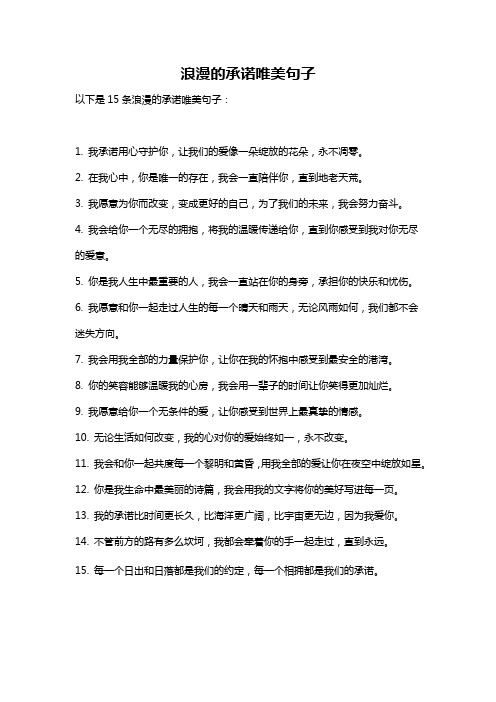 浪漫的承诺唯美句子

以下是 15 条浪漫的承诺唯美句子：

1. 我承诺用心守护你，让我们的爱像一朵绽放的花朵，永不凋零。

2. 在我心中，你是唯一的存在，我会一直陪伴你，直到地老天荒。

3. 我愿意为你而改变，变成更好的自己，为了我们的未来，我会努力奋斗。

4. 我会给你一个无尽的拥抱，将我的温暖传递给你，直到你感受到我对你无尽的爱意。

5. 你是我人生中最重要的人，我会一直站在你的身旁，承担你的快乐和忧伤。

6. 我愿意和你一起走过人生的每一个晴天和雨天，无论风雨如何，我们都不会迷失方向。

7. 我会用我全部的力量保护你，让你在我的怀抱中感受到最安全的港湾。

8. 你的笑容能够温暖我的心房，我会用一辈子的时间让你笑得更加灿烂。

9. 我愿意给你一个无条件的爱，让你感受到世界上最真挚的情感。

10. 无论生活如何改变，我的心对你的爱始终如一，永不改变。

11. 我会和你一起共度每一个黎明和黄昏，用我全部的爱让你在夜空中绽放如星。

12. 你是我生命中最美丽的诗篇，我会用我的文字将你的美好写进每一页。

13. 我的承诺比时间更长久，比海洋更广阔，比宇宙更无边，因为我爱你。

14. 不管前方的路有多么坎坷，我都会牵着你的手一起走过，直到永远。

15. 每一个日出和日落都是我们的约定，每一个相拥都是我们的承诺。